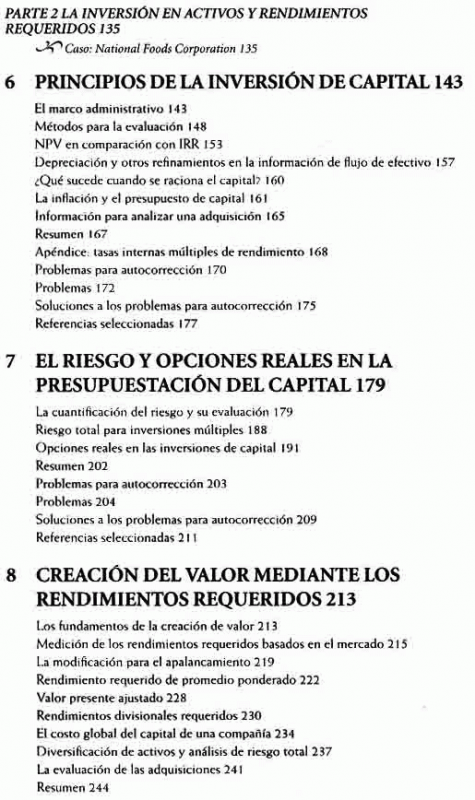 PARTE 2 LA INVERSIÓN EN ACTIVOS Y RENDIMIENTOS REQUERIDOS 135

Caso: National Foods Corporation 135

6 PRINCIPIOS DE LA INVERSIÓN DE CAPITAL 143

El marco administrativo 143
Métodos para la evaluación 148
NPV en comparación con IRR 153
Depreciación y otros refinamientos en la información de flujo de efectivo 157
¿Qué sucede cuando se raciona el capital? 160
La inflación y el presupuesto de capital 161
Información para analizar una adquisición 165
Resumen 167
Apéndice: tasas internas múltiples de rendimiento 168
Problemas para autocorrección 170
Problemas 172
Soluciones a los problemas para autocorrección 175
Referencias seleccionadas 177

7 EL RIESGO Y OPCIONES REALES EN LA PRESUPUESTACIÓN DEL CAPITAL 179

La cuantificación del riesgo y su evaluación 179
Riesgo total para inversiones múltiples 188
Opciones reales en las inversiones de capital 191
Resumen 202
Problemas para autocorrección 203
Problemas 204
Soluciones a los problemas para autocorrección 209
Referencias seleccionadas 211

8 CREACIÓN DEL VALOR MEDIANTE LOS RENDIMIENTOS REQUERIDOS 213

Los fundamentos de la creación de valor 213
Medición de los rendimientos requeridos basados en el mercado 215
La modificación para el apalancamiento 219
Rendimiento requerido de promedio ponderado 222
Valor presente ajustado 228
Rendimientos divisionales requeridos 230
El costo global del capital de una compañía 234
Diversificación de activos y análisis de riesgo total 237
La evaluación de las adquisiciones 241
Resumen 244